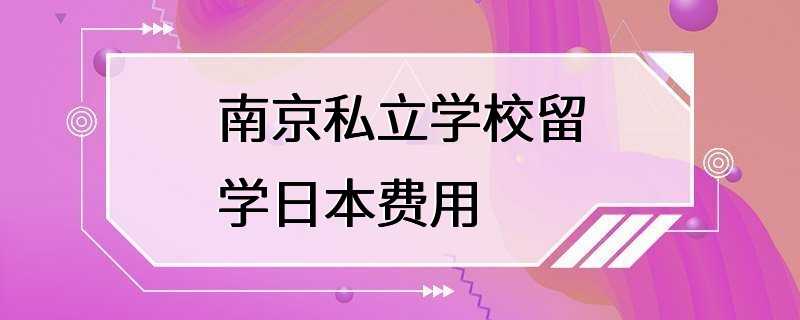 南京私立学校留学日本费用